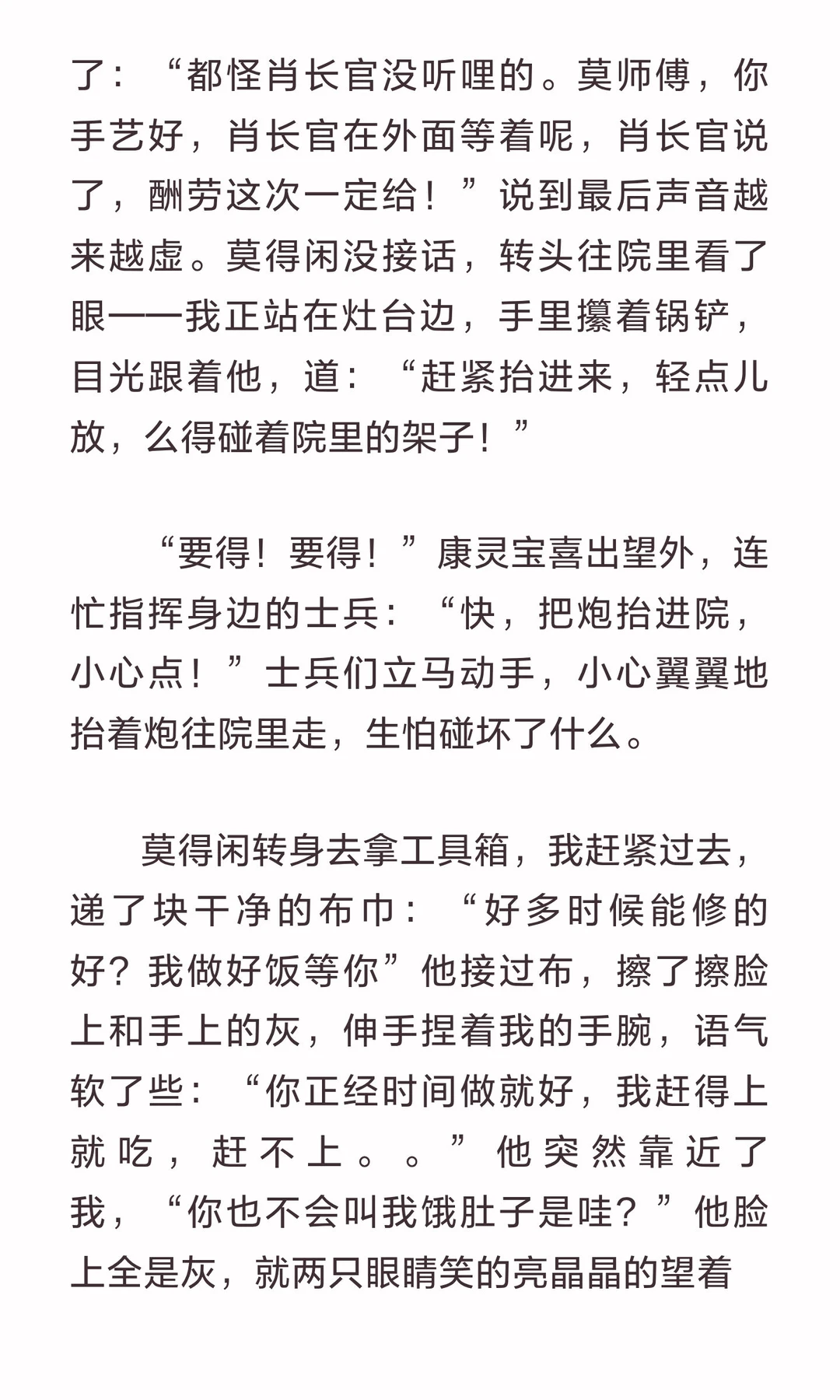 了：“都怪肖长官没听哩的。莫师傅，你手艺好，肖长官在外面等着呢，肖长官说了，酬劳这次一定给！”说到最后声音越来越虚。莫得闲没接话，转头往院里看了眼——我正站在灶台边，手里攥着锅铲，目光跟着他，道：“赶紧抬进来，轻点儿放，么得碰着院里的架子！”

“要得！要得！”康灵宝喜出望外，连忙指挥身边的士兵：“快，把炮抬进院，小心点！”士兵们立马动手，小心翼翼地抬着炮往院里走，生怕碰坏了什么。

莫得闲转身去拿工具箱，我赶紧过去，递了块干净的布巾：“好多时候能修的好？我做好饭等你”他接过布，擦了擦脸上和手上的灰，伸手捏着我的手腕，语气软了些：“你正经时间做就好，我赶得上就吃，赶不上。。”他突然靠近了我，“你也不会叫我饿肚子是哇？”他脸上全是灰，就两只眼睛笑的亮晶晶的望着